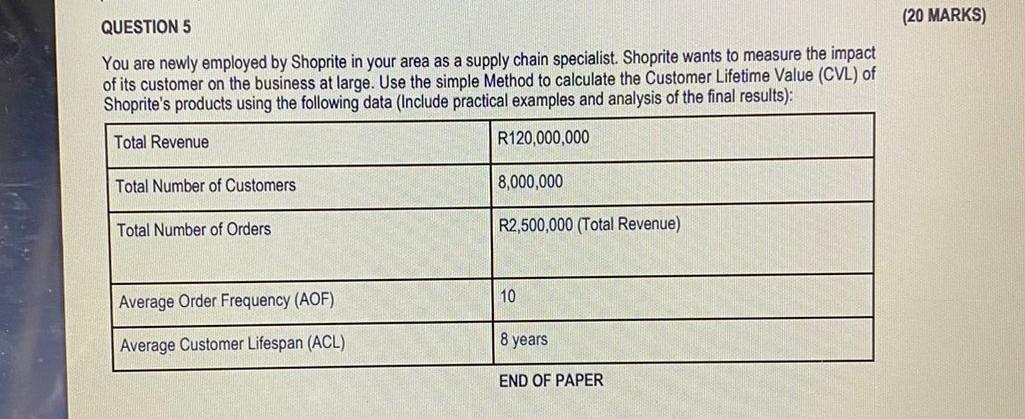 QUESTION 5

(20 MARKS)

You are newly employed by Shoprite in your area as a supply chain specialist. Shoprite wants to measure the impact of its customer on the business at large. Use the simple Method to calculate the Customer Lifetime Value (CVL) of Shoprite's products using the following data (Include practical examples and analysis of the final results):

| Total Revenue | R120,000,000 |
|---|---|
| Total Number of Customers | 8,000,000 |
| Total Number of Orders | R2,500,000 (Total Revenue) |
| Average Order Frequency (AOF) | 10 |
| Average Customer Lifespan (ACL) | 8 years |

END OF PAPER